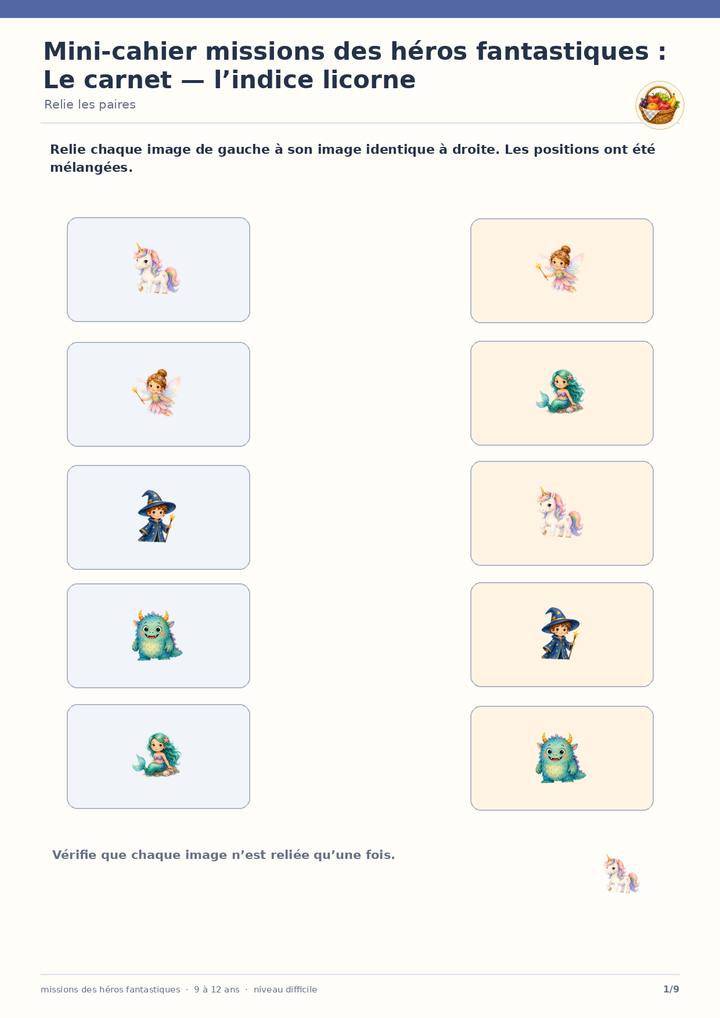 Mini-cahier missions des héros fantastiques : Le carnet — l'indice licorne

Relie les paires

Relie chaque image de gauche à son image identique à droite. Les positions ont été mélangées.

Vérifie que chaque image n'est reliée qu'une fois.

missions des héros fantastiques · 9 à 12 ans · niveau difficile

1/9